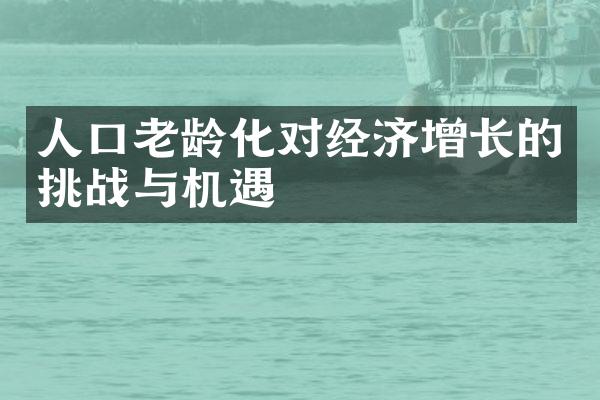 人口老龄化对经济增长的挑战与机遇